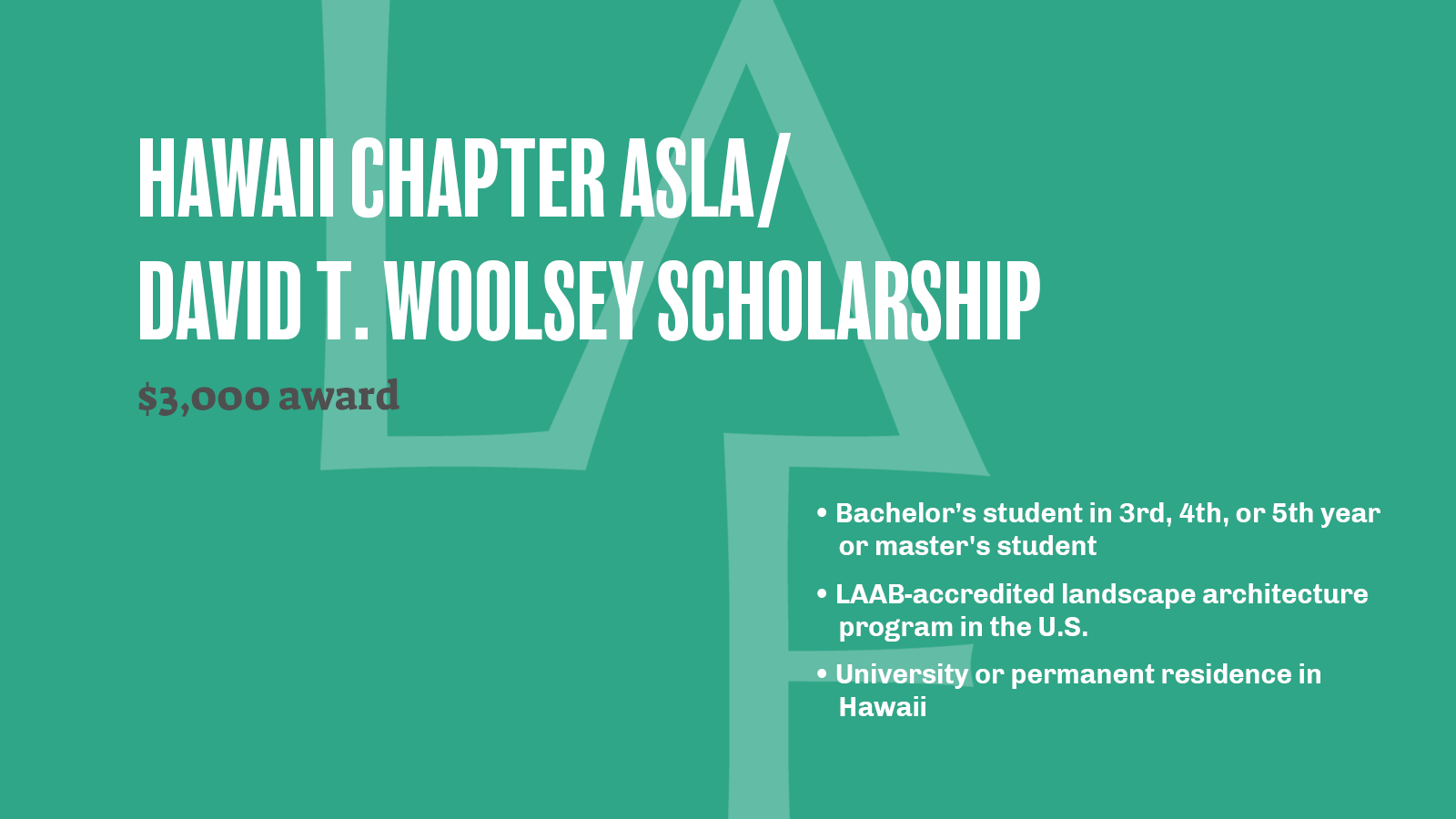 HAWAII CHAPTER ASLA/
DAVID T. WOOLSEY SCHOLARSHIP

$3,000 award

• Bachelor's student in 3rd, 4th, or 5th year or master's student

• LAAB-accredited landscape architecture program in the U.S.

• University or permanent residence in Hawaii